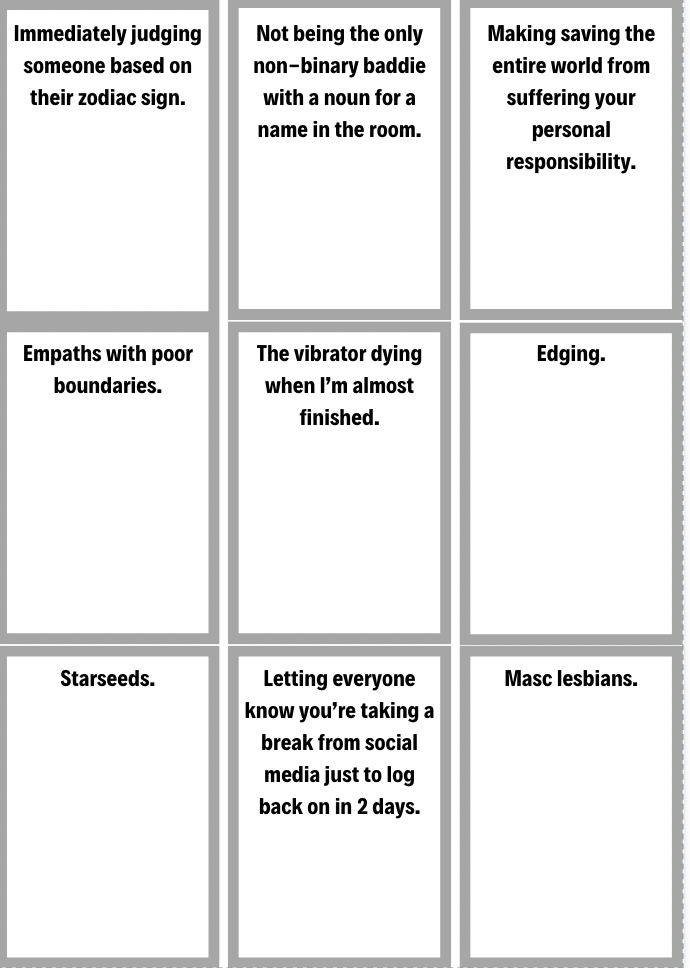 Immediately judging someone based on their zodiac sign.

Not being the only non-binary baddie with a noun for a name in the room.

Making saving the entire world from suffering your personal responsibility.

Empaths with poor boundaries.

The vibrator dying when I'm almost finished.

Edging.

Starseeds.

Letting everyone know you're taking a break from social media just to log back on in 2 days.

Masc lesbians.